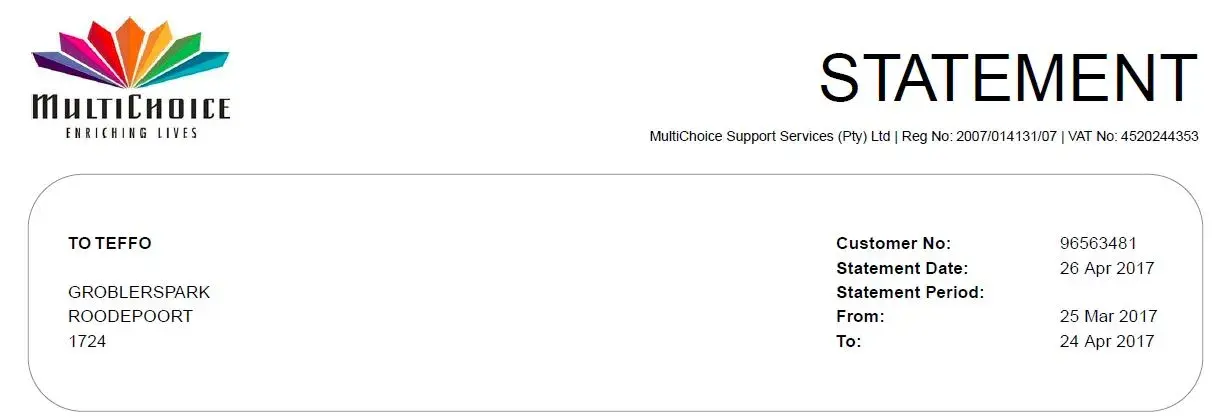 MULTICHOICE
ENRICHING LIVES

STATEMENT

MultiChoice Support Services (Pty) Ltd | Reg No: 2007/014131/07 | VAT No: 4520244353

TO TEFFO

GROBLERSPARK
ROODEPOORT
1724

Customer No: 96563481
Statement Date: 26 Apr 2017
Statement Period:
From: 25 Mar 2017
To: 24 Apr 2017